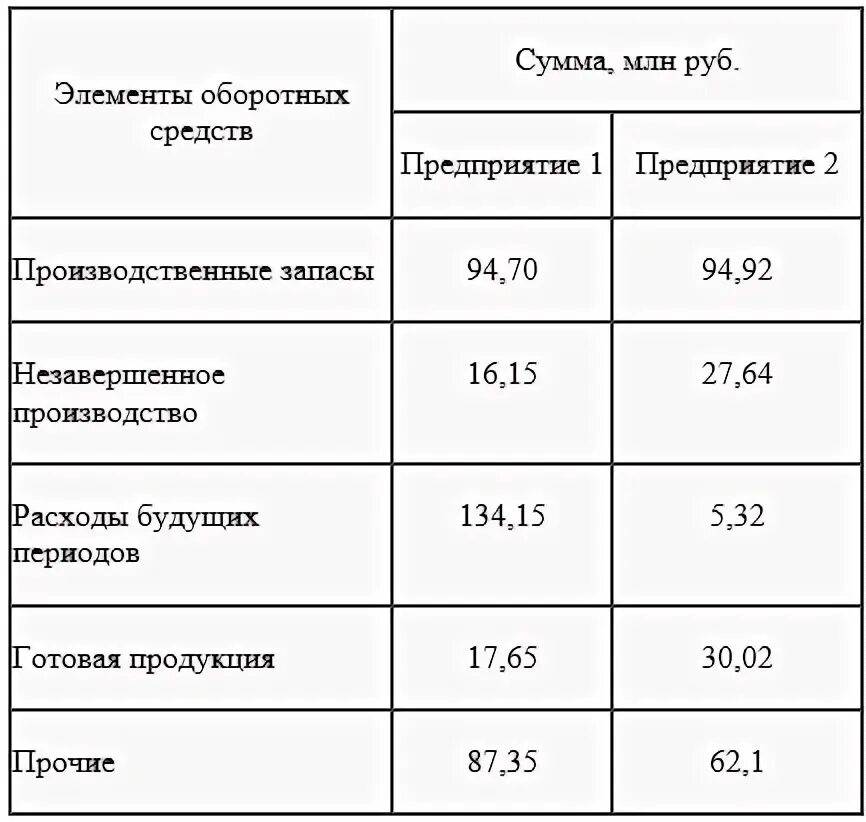 | Элементы оборотных средств | Сумма, млн руб. | |
|---|---|---|
| | Предприятие 1 | Предприятие 2 |
| Производственные запасы | 94,70 | 94,92 |
| Незавершенное производство | 16,15 | 27,64 |
| Расходы будущих периодов | 134,15 | 5,32 |
| Готовая продукция | 17,65 | 30,02 |
| Прочие | 87,35 | 62,1 |